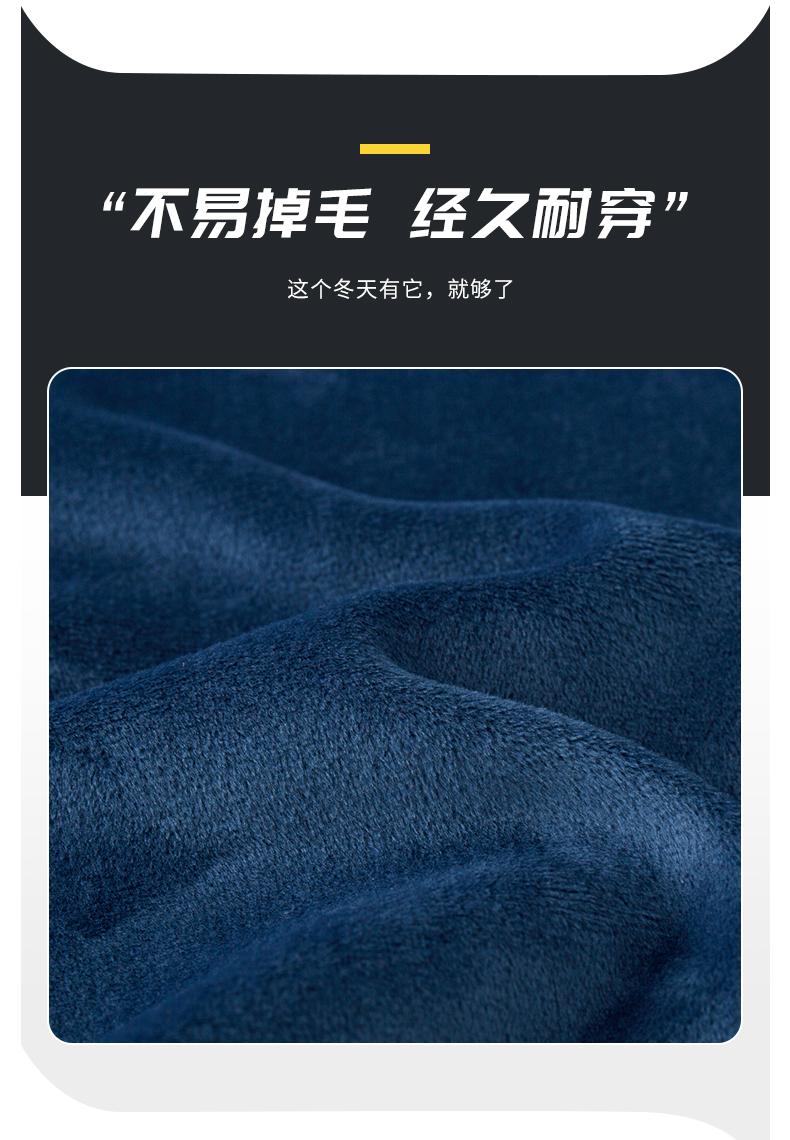 “不易掉毛 经久耐穿”

这个冬天有它，就够了